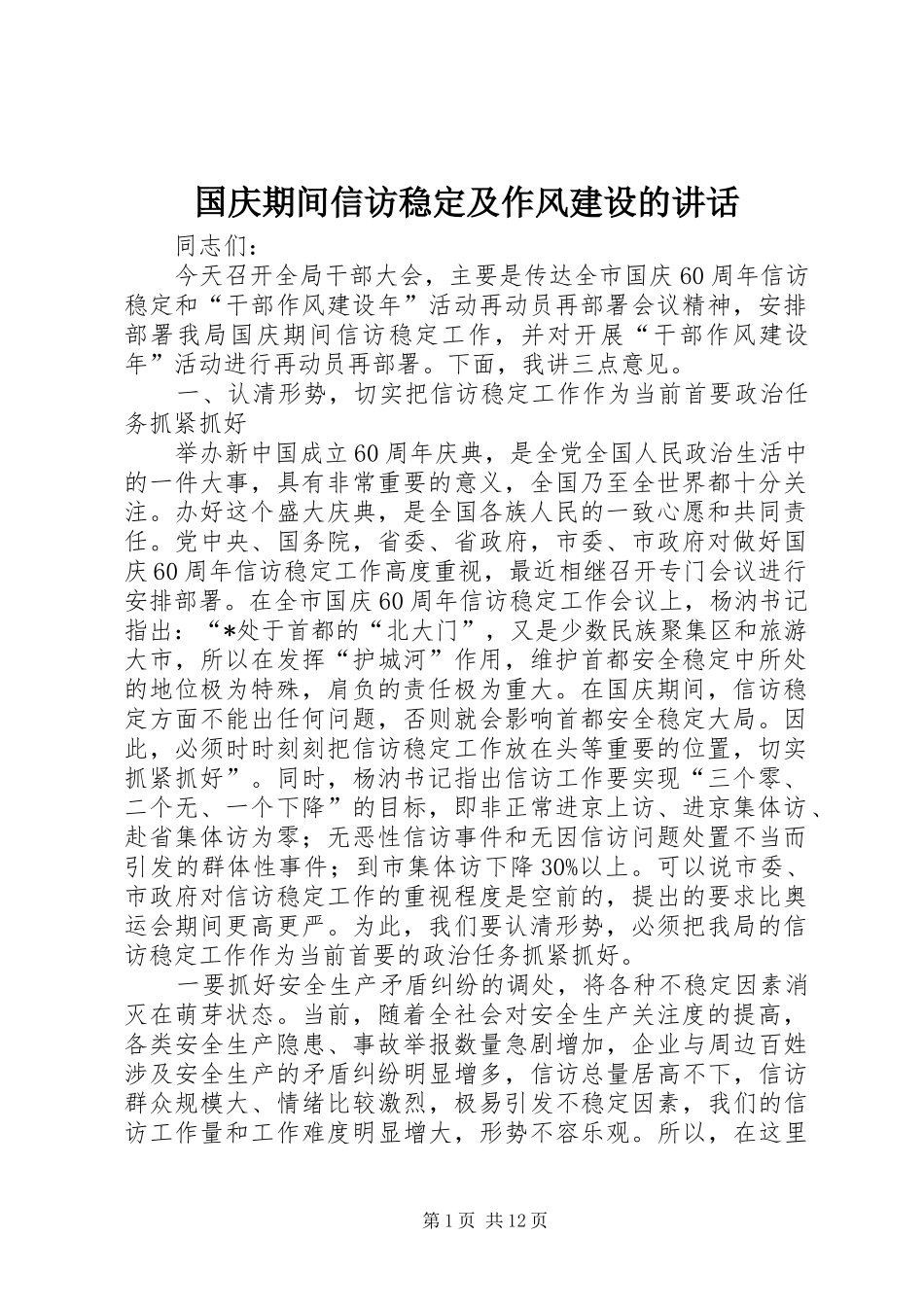 国庆期间信访稳定及作风建设的讲话

同志们：

今天召开全局干部大会，主要是传达全市国庆60周年信访稳定和“干部作风建设年”活动再动员再部署会议精神，安排部署我局国庆期间信访稳定工作，并对开展“干部作风建设年”活动进行再动员再部署。下面，我讲三点意见。

一、认清形势，切实把信访稳定工作作为当前首要政治任务抓紧抓好

举办新中国成立60周年庆典，是全党全国人民政治生活中的一件大事，具有非常重要的意义，全国乃至全世界都十分关注。办好这个盛大庆典，是全国各族人民的一致心愿和共同责任。党中央、国务院，省委、省政府，市委、市政府对做好国庆60周年信访稳定工作高度重视，最近相继召开专门会议进行安排部署。在全市国庆60周年信访稳定工作会议上，杨汭书记指出：“*处于首都的“北大门”，又是少数民族聚集区和旅游大市，所以在发挥“护城河”作用，维护首都安全稳定中所处的地位极为特殊，肩负的责任极为重大。在国庆期间，信访稳定方面不能出任何问题，否则就会影响首都安全稳定大局。因此，必须时时刻刻把信访稳定工作放在头等重要的位置，切实抓紧抓好”。同时，杨汭书记指出信访工作要实现“三个零、二个无、一个下降”的目标，即非正常进京上访、进京集体访、赴省集体访为零；无恶性信访事件和无因信访问题处置不当而引发的群体性事件；到市集体访下降30%以上。可以说市委、市政府对信访稳定工作的重视程度是空前的，提出的要求比奥运会期间更高更严。为此，我们要认清形势，必须把我局的信访稳定工作作为当前首要的政治任务抓紧抓好。

一要抓好安全生产矛盾纠纷的调处，将各种不稳定因素消灭在萌芽状态。当前，随着全社会对安全生产关注度的提高，各类安全生产隐患、事故举报数量急剧增加，企业与周边百姓涉及安全生产的矛盾纠纷明显增多，信访总量居高不下，信访群众规模大、情绪比较激烈，极易引发不稳定因素，我们的信访工作量和工作难度明显增大，形势不容乐观。所以，在这里

第1页 共12页